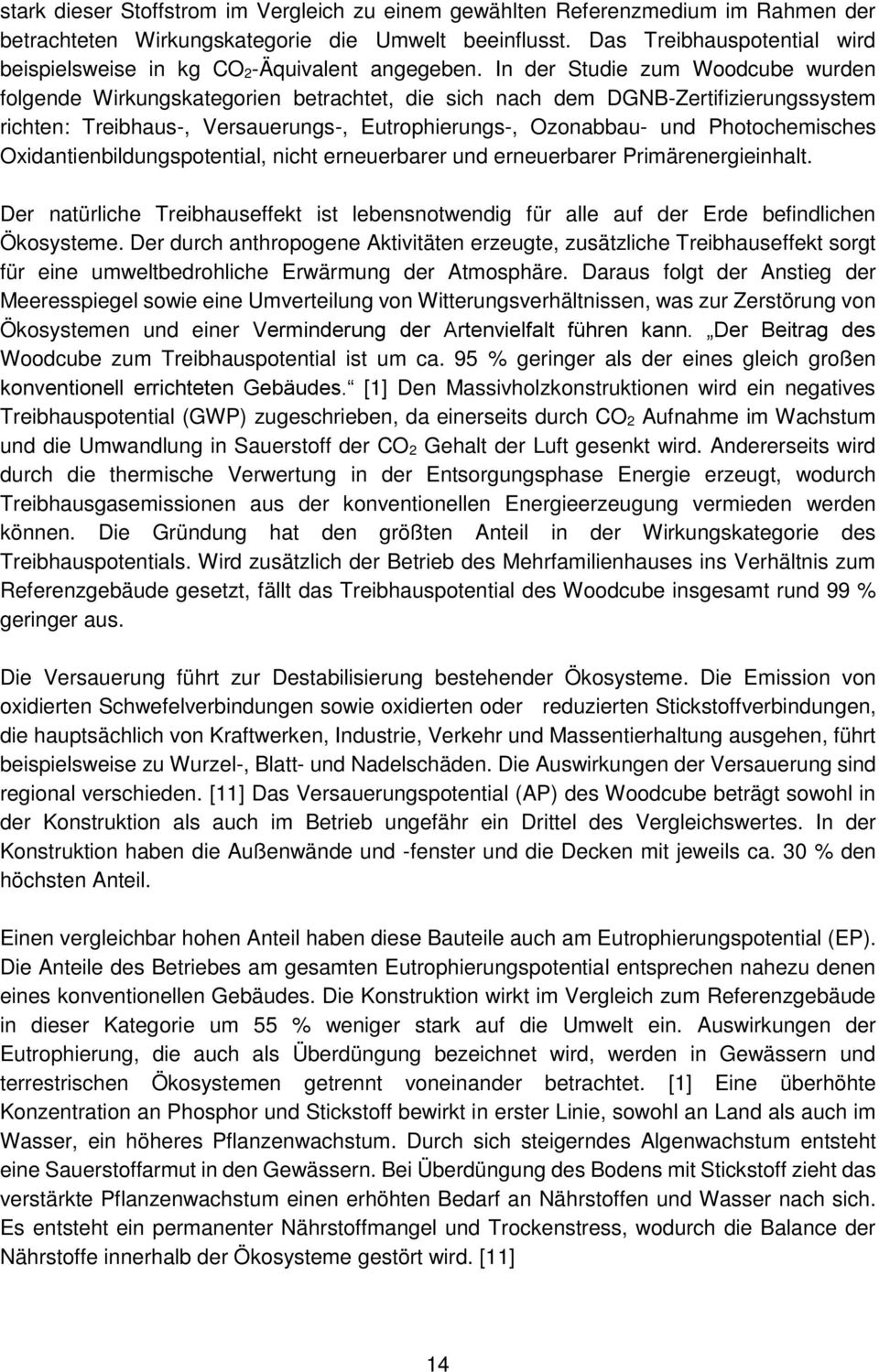 stark dieser Stoffstrom im Vergleich zu einem gewählten Referenzmedium im Rahmen der betrachteten Wirkungskategorie die Umwelt beeinflusst. Das Treibhauspotential wird beispielsweise in kg $CO_2$-Äquivalent angegeben. In der Studie zum Woodcube wurden folgende Wirkungskategorien betrachtet, die sich nach dem DGNB-Zertifizierungssystem richten: Treibhaus-, Versauerungs-, Eutrophierungs-, Ozonabbau- und Photochemisches Oxidantienbildungspotential, nicht erneuerbarer und erneuerbarer Primärenergieinhalt.

Der natürliche Treibhauseffekt ist lebensnotwendig für alle auf der Erde befindlichen Ökosysteme. Der durch anthropogene Aktivitäten erzeugte, zusätzliche Treibhauseffekt sorgt für eine umweltbedrohliche Erwärmung der Atmosphäre. Daraus folgt der Anstieg der Meeresspiegel sowie eine Umverteilung von Witterungsverhältnissen, was zur Zerstörung von Ökosystemen und einer Verminderung der Artenvielfalt führen kann. „Der Beitrag des Woodcube zum Treibhauspotential ist um ca. 95 % geringer als der eines gleich großen konventionell errichteten Gebäudes.“ [1] Den Massivholzkonstruktionen wird ein negatives Treibhauspotential (GWP) zugeschrieben, da einerseits durch $CO_2$ Aufnahme im Wachstum und die Umwandlung in Sauerstoff der $CO_2$ Gehalt der Luft gesenkt wird. Andererseits wird durch die thermische Verwertung in der Entsorgungsphase Energie erzeugt, wodurch Treibhausgasemissionen aus der konventionellen Energieerzeugung vermieden werden können. Die Gründung hat den größten Anteil in der Wirkungskategorie des Treibhauspotentials. Wird zusätzlich der Betrieb des Mehrfamilienhauses ins Verhältnis zum Referenzgebäude gesetzt, fällt das Treibhauspotential des Woodcube insgesamt rund 99 % geringer aus.

Die Versauerung führt zur Destabilisierung bestehender Ökosysteme. Die Emission von oxidierten Schwefelverbindungen sowie oxidierten oder reduzierten Stickstoffverbindungen, die hauptsächlich von Kraftwerken, Industrie, Verkehr und Massentierhaltung ausgehen, führt beispielsweise zu Wurzel-, Blatt- und Nadelschäden. Die Auswirkungen der Versauerung sind regional verschieden. [11] Das Versauerungspotential (AP) des Woodcube beträgt sowohl in der Konstruktion als auch im Betrieb ungefähr ein Drittel des Vergleichswertes. In der Konstruktion haben die Außenwände und -fenster und die Decken mit jeweils ca. 30 % den höchsten Anteil.

Einen vergleichbar hohen Anteil haben diese Bauteile auch am Eutrophierungspotential (EP). Die Anteile des Betriebes am gesamten Eutrophierungspotential entsprechen nahezu denen eines konventionellen Gebäudes. Die Konstruktion wirkt im Vergleich zum Referenzgebäude in dieser Kategorie um 55 % weniger stark auf die Umwelt ein. Auswirkungen der Eutrophierung, die auch als Überdüngung bezeichnet wird, werden in Gewässern und terrestrischen Ökosystemen getrennt voneinander betrachtet. [1] Eine überhöhte Konzentration an Phosphor und Stickstoff bewirkt in erster Linie, sowohl an Land als auch im Wasser, ein höheres Pflanzenwachstum. Durch sich steigerndes Algenwachstum entsteht eine Sauerstoffarmut in den Gewässern. Bei Überdüngung des Bodens mit Stickstoff zieht das verstärkte Pflanzenwachstum einen erhöhten Bedarf an Nährstoffen und Wasser nach sich. Es entsteht ein permanenter Nährstoffmangel und Trockenstress, wodurch die Balance der Nährstoffe innerhalb der Ökosysteme gestört wird. [11]

14